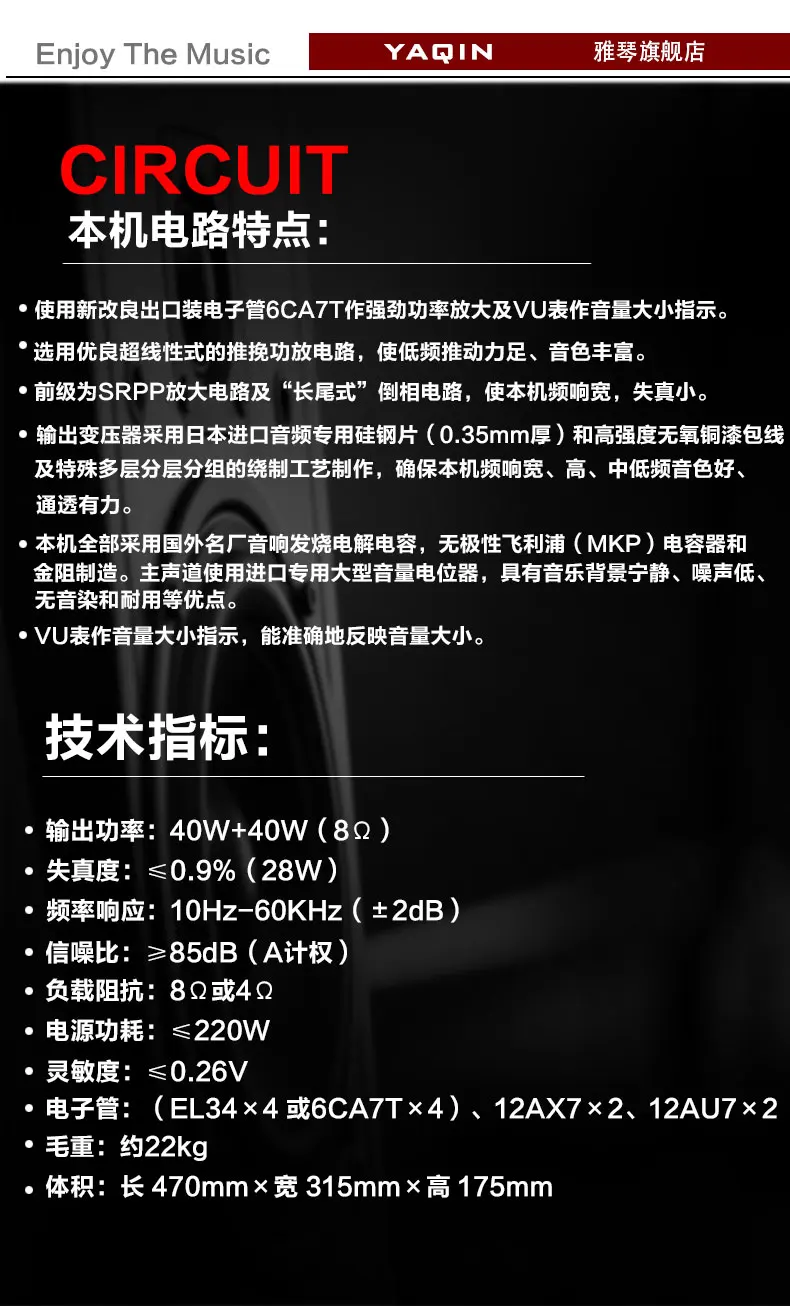 Enjoy The Music

YAQIN 雅琴旗舰店

CIRCUIT

本机电路特点:

• 使用新改良出口装电子管6CA7T作强劲功率放大及VU表作音量大小指示。

• 选用优良超线性式的推挽功放电路，使低频推动力足、音色丰富。

• 前级为SRPP放大电路及“长尾式”倒相电路，使本机频响宽，失真小。

• 输出变压器采用日本进口音频专用硅钢片（0.35mm厚）和高强度无氧铜漆包线及特殊多层分层分组的绕制工艺制作，确保本机频响宽、高、中低频音色好、通透有力。

• 本机全部采用国外名厂音响发烧电解电容，无极性飞利浦（MKP）电容器和金阻制造。主声道使用进口专用大型音量电位器，具有音乐背景宁静、噪声低、无音染和耐用等优点。

• VU表作音量大小指示，能准确地反映音量大小。

技术指标:

• 输出功率：40W+40W（8Ω）
• 失真度：≤0.9%（28W）
• 频率响应：10Hz-60KHz（±2dB）
• 信噪比：≥85dB（A计权）
• 负载阻抗：8Ω或4Ω
• 电源功耗：≤220W
• 灵敏度：≤0.26V
• 电子管：（EL34×4 或6CA7T×4）、12AX7×2、12AU7×2
• 毛重：约22kg
• 体积：长 470mm×宽 315mm×高 175mm